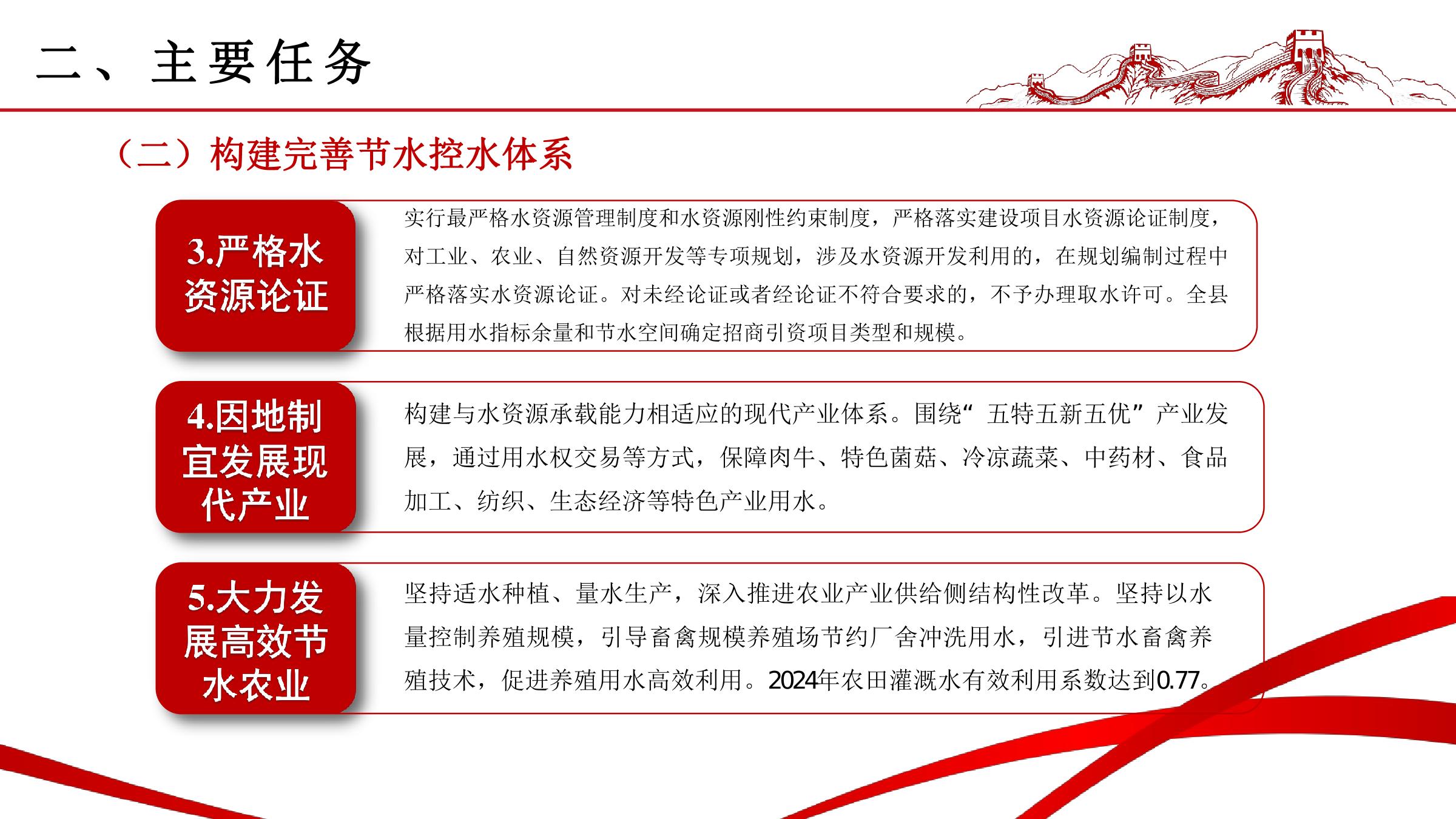 二、主要任务

（二）构建完善节水控水体系

3.严格水资源论证

实行最严格水资源管理制度和水资源刚性约束制度，严格落实建设项目水资源论证制度，对工业、农业、自然资源开发等专项规划，涉及水资源开发利用的，在规划编制过程中严格落实水资源论证。对未经论证或者经论证不符合要求的，不予办理取水许可。全县根据用水指标余量和节水空间确定招商引资项目类型和规模。

4.因地制宜发展现代产业

构建与水资源承载能力相适应的现代产业体系。围绕“五特五新五优”产业发展，通过用水权交易等方式，保障肉牛、特色菌菇、冷凉蔬菜、中药材、食品加工、纺织、生态经济等特色产业用水。

5.大力发展高效节水农业

坚持适水种植、量水生产，深入推进农业产业供给侧结构性改革。坚持以水量控制养殖规模，引导畜禽规模养殖场节约厂舍冲洗用水，引进节水畜禽养殖技术，促进养殖用水高效利用。2024年农田灌溉水有效利用系数达到0.77。